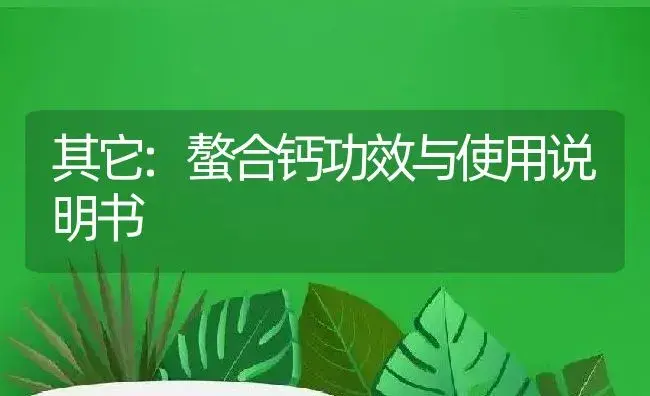 其它：螯合钙功效与使用说明书